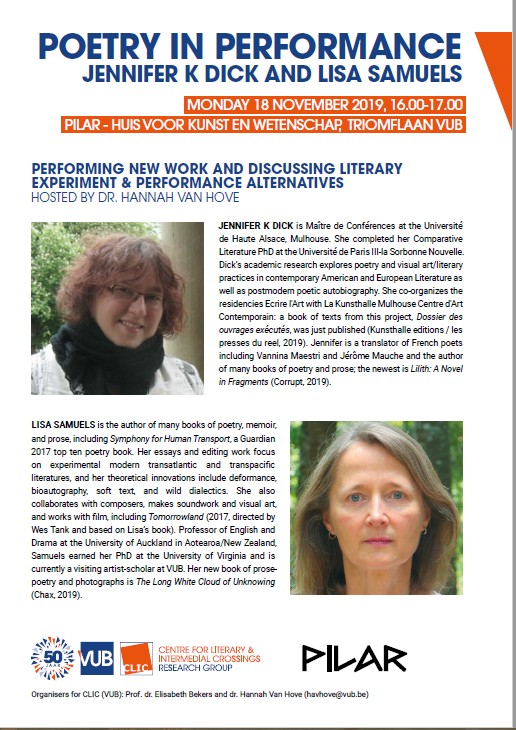 POETRY IN PERFORMANCE
JENNIFER K DICK AND LISA SAMUELS

MONDAY 18 NOVEMBER 2019, 16.00-17.00
PILAR - HUIS VOOR KUNST EN WETENSCHAP, TRIOMFLAAN VUB

PERFORMING NEW WORK AND DISCUSSING LITERARY EXPERIMENT & PERFORMANCE ALTERNATIVES
HOSTED BY DR. HANNAH VAN HOVE

JENNIFER K DICK is Maître de Conférences at the Université de Haute Alsace, Mulhouse. She completed her Comparative Literature PhD at the Université de Paris III-la Sorbonne Nouvelle. Dick's academic research explores poetry and visual art/literary practices in contemporary American and European Literature as well as postmodern poetic autobiography. She co-organizes the residencies Ecrire l'Art with La Kunsthalle Mulhouse Centre d'Art Contemporain: a book of texts from this project, Dossier des ouvrages exécutés, was just published (Kunsthalle editions / les presses du reel, 2019). Jennifer is a translator of French poets including Vannina Maestri and Jérôme Mauche and the author of many books of poetry and prose; the newest is Lilith: A Novel in Fragments (Corrupt, 2019).

LISA SAMUELS is the author of many books of poetry, memoir, and prose, including Symphony for Human Transport, a Guardian 2017 top ten poetry book. Her essays and editing work focus on experimental modern transatlantic and transpacific literatures, and her theoretical innovations include deformance, bioautography, soft text, and wild dialectics. She also collaborates with composers, makes soundwork and visual art, and works with film, including Tomorrowland (2017, directed by Wes Tank and based on Lisa's book). Professor of English and Drama at the University of Auckland in Aotearoa/New Zealand, Samuels earned her PhD at the University of Virginia and is currently a visiting artist-scholar at VUB. Her new book of prose-poetry and photographs is The Long White Cloud of Unknowing (Chax, 2019).

50 JAAR VUB CLIC CENTRE FOR LITERARY & INTERMEDIAL CROSSINGS RESEARCH GROUP
PILAR

Organisers for CLIC (VUB): Prof. dr. Elisabeth Bekers and dr. Hannah Van Hove (havhove@vub.be)